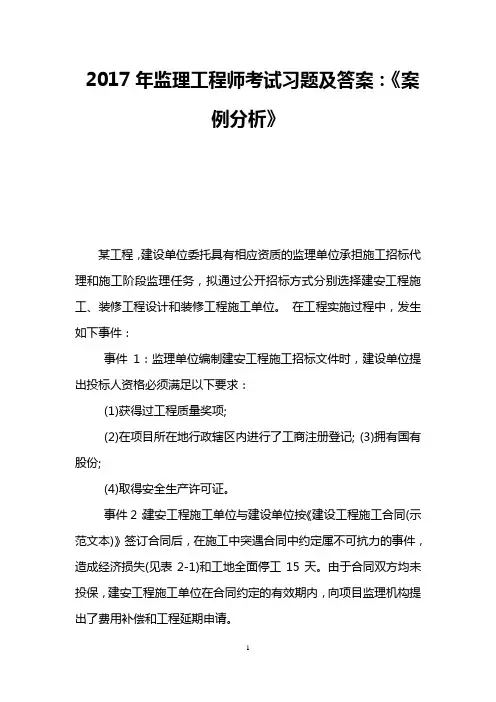 2017 年监理工程师考试习题及答案:《案例分析》

某工程,建设单位委托具有相应资质的监理单位承担施工招标代理和施工阶段监理任务,拟通过公开招标方式分别选择建安工程施工、装修工程设计和装修工程施工单位。 在工程实施过程中,发生如下事件:

事件 1:监理单位编制建安工程施工招标文件时,建设单位提出投标人资格必须满足以下要求:

(1)获得过工程质量奖项;

(2)在项目所在地行政辖区内进行了工商注册登记; (3)拥有国有股份;

(4)取得安全生产许可证。

事件 2 建安工程施工单位与建设单位按《建设工程施工合同(示范文本)》签订合同后,在施工中突遇合同中约定属不可抗力的事件,造成经济损失(见表 2-1)和工地全面停工 15 天。由于合同双方均未投保,建安工程施工单位在合同约定的有效期内,向项目监理机构提出了费用补偿和工程延期申请。

1